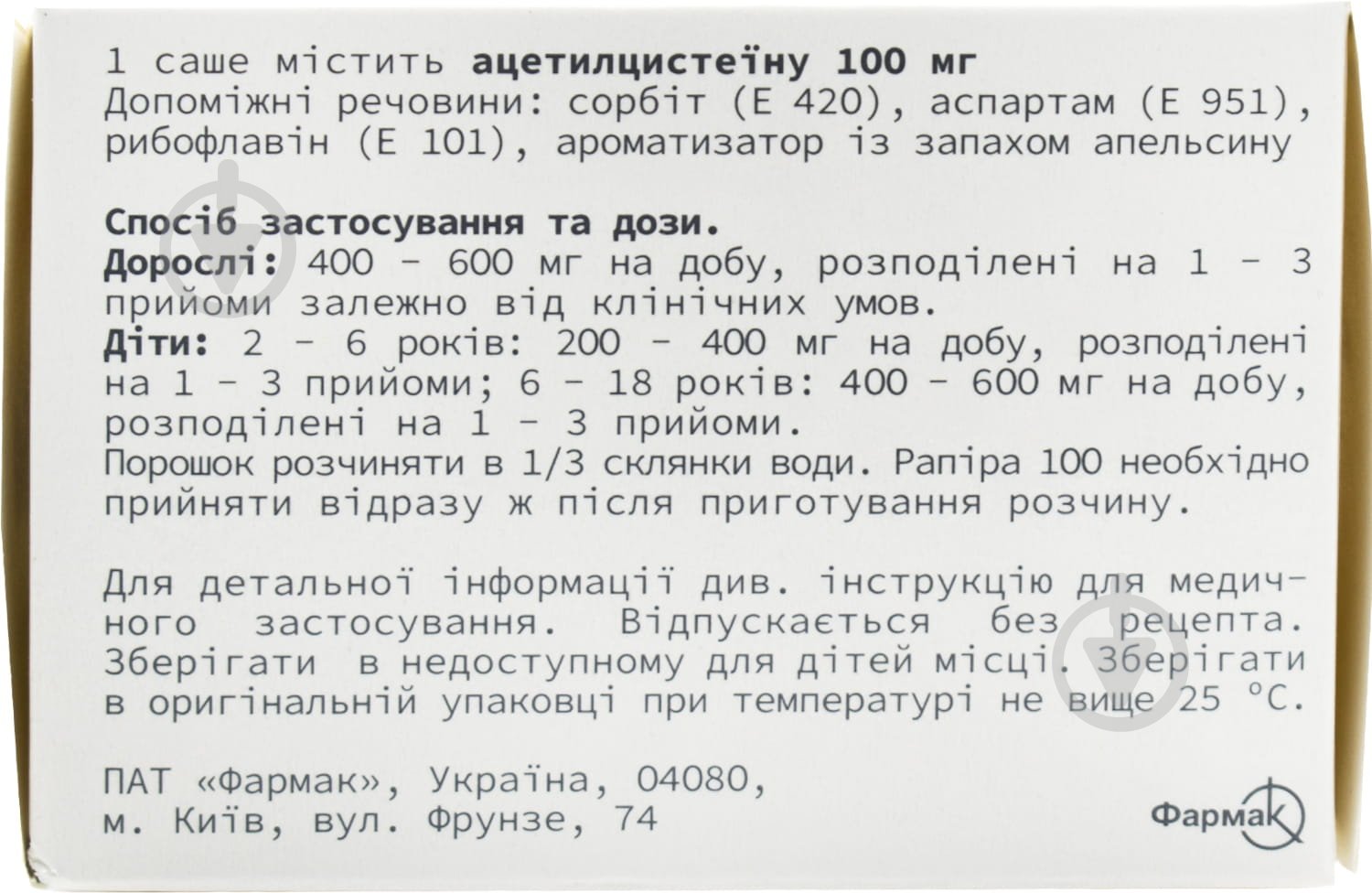 1 саше містить ацетилцистеїну 100 мг
Допоміжні речовини: сорбіт (Е 420), аспартам (Е 951), рибофлавін (Е 101), ароматизатор із запахом апельсину

Спосіб застосування та дози.
Дорослі: 400 - 600 мг на добу, розподілені на 1 - 3 прийоми залежно від клінічних умов.
Діти: 2 - 6 років: 200 - 400 мг на добу, розподілені на 1 - 3 прийоми; 6 - 18 років: 400 - 600 мг на добу, розподілені на 1 - 3 прийоми.
Порошок розчиняти в 1/3 склянки води. Рапіра 100 необхідно прийняти відразу ж після приготування розчину.

Для детальної інформації див. інструкцію для медичного застосування. Відпускається без рецепта. Зберігати в недоступному для дітей місці. Зберігати в оригінальній упаковці при температурі не вище 25 °С.

ПАТ «Фармак», Україна, 04080,
м. Київ, вул. Фрунзе, 74

Фармак